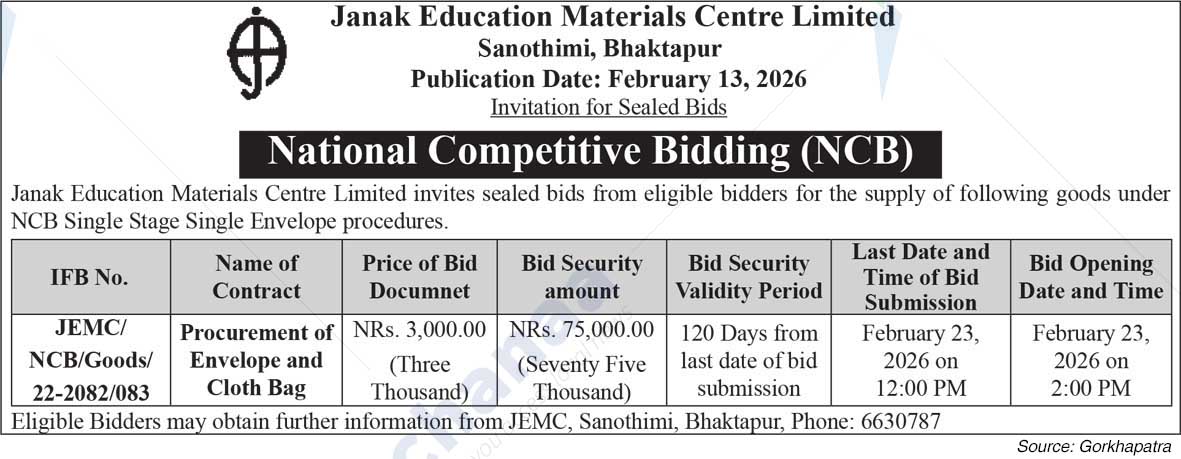 Janak Education Materials Centre Limited
Sanothimi, Bhaktapur
Publication Date: February 13, 2026
Invitation for Sealed Bids

National Competitive Bidding (NCB)

Janak Education Materials Centre Limited invites sealed bids from eligible bidders for the supply of following goods under NCB Single Stage Single Envelope procedures.

| IFB No. | Name of Contract | Price of Bid Documnet | Bid Security amount | Bid Security Validity Period | Last Date and Time of Bid Submission | Bid Opening Date and Time |
|---|---|---|---|---|---|---|
| JEMC/ NCB/Goods/ 22-2082/083 | Procurement of Envelope and Cloth Bag | NRs. 3,000.00 (Three Thousand) | NRs. 75,000.00 (Seventy Five Thousand) | 120 Days from last date of bid submission | February 23, 2026 on 12:00 PM | February 23, 2026 on 2:00 PM |

Eligible Bidders may obtain further information from JEMC, Sanothimi, Bhaktapur, Phone: 6630787

Source: Gorkhapatra